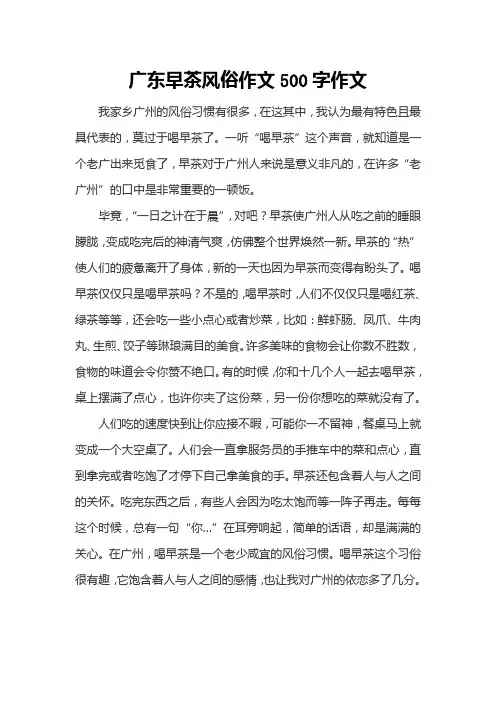 广东早茶风俗作文 500 字作文

我家乡广州的风俗习惯有很多，在这其中，我认为最有特色且最具代表的，莫过于喝早茶了。一听“喝早茶”这个声音，就知道是一个老广出来觅食了，早茶对于广州人来说是意义非凡的，在许多“老广州”的口中是非常重要的一顿饭。

毕竟，“一日之计在于晨”，对吧？早茶使广州人从吃之前的睡眼朦胧，变成吃完后的神清气爽，仿佛整个世界焕然一新。早茶的“热”使人们的疲惫离开了身体，新的一天也因为早茶而变得有盼头了。喝早茶仅仅只是喝早茶吗？不是的，喝早茶时，人们不仅仅只是喝红茶、绿茶等等，还会吃一些小点心或者炒菜，比如：鲜虾肠、凤爪、牛肉丸、生煎、饺子等琳琅满目的美食。许多美味的食物会让你数不胜数，食物的味道会令你赞不绝口。有的时候，你和十几个人一起去喝早茶，桌上摆满了点心，也许你夹了这份菜，另一份你想吃的菜就没有了。

人们吃的速度快到让你应接不暇，可能你一不留神，餐桌马上就变成一个大空桌了。人们会一直拿服务员的手推车中的菜和点心，直到拿完或者吃饱了才停下自己拿美食的手。早茶还包含着人与人之间的关怀。吃完东西之后，有些人会因为吃太饱而等一阵子再走。每每这个时候，总有一句“你...”在耳旁响起，简单的话语，却是满满的关心。在广州，喝早茶是一个老少咸宜的风俗习惯。喝早茶这个习俗很有趣，它饱含着人与人之间的感情，也让我对广州的依恋多了几分。